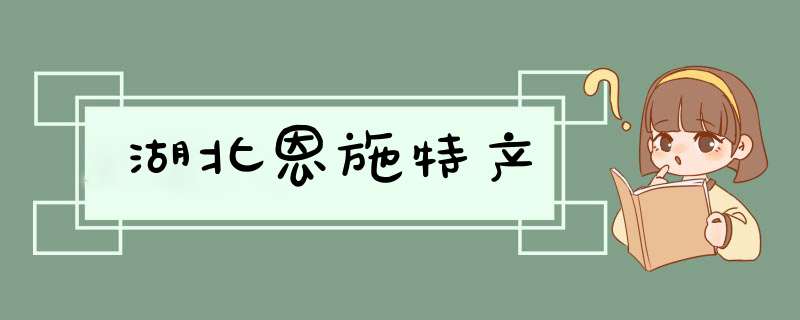 湖北恩施特产